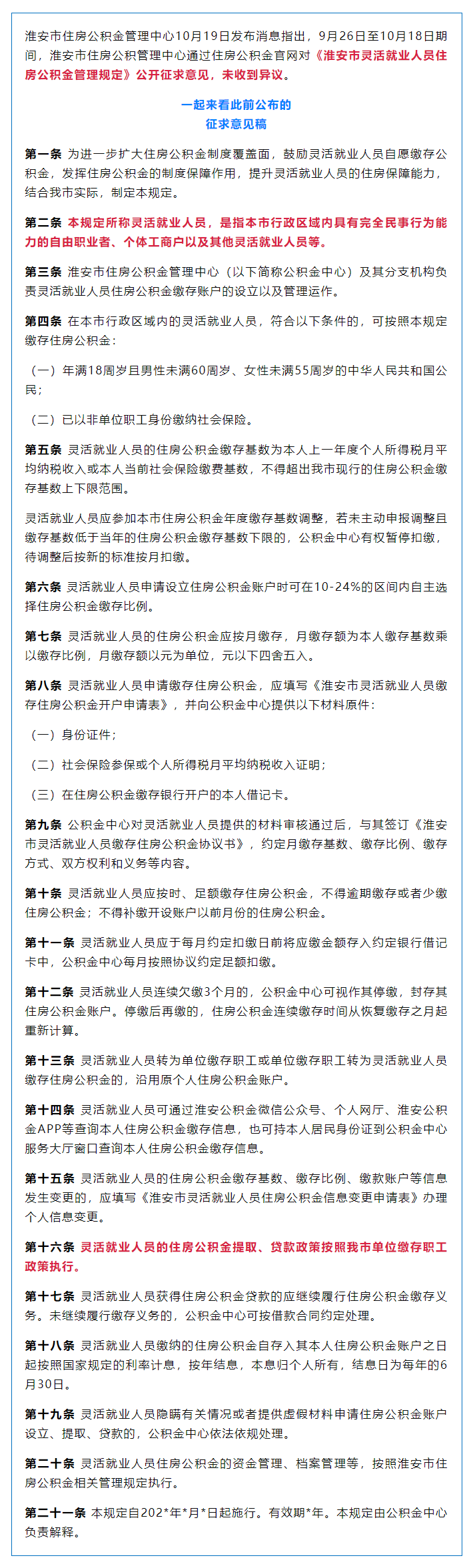 淮安市住房公积金管理中心10月19日发布消息指出，9月26日至10月18日期间，淮安市住房公积管理中心通过住房公积金官网对《淮安市灵活就业人员住房公积金管理规定》公开征求意见，未收到异议。

一起来看此前公布的
征求意见稿

第一条 为进一步扩大住房公积金制度覆盖面，鼓励灵活就业人员自愿缴存公积金，发挥住房公积金的制度保障作用，提升灵活就业人员的住房保障能力，结合我市实际，制定本规定。

第二条 本规定所称灵活就业人员，是指本市行政区域内具有完全民事行为能力的自由职业者、个体工商户以及其他灵活就业人员等。

第三条 淮安市住房公积金管理中心（以下简称公积金中心）及其分支机构负责灵活就业人员住房公积金缴存账户的设立以及管理运作。

第四条 在本市行政区域内的灵活就业人员，符合以下条件的，可按照本规定缴存住房公积金：

（一）年满18周岁且男性未满60周岁、女性未满55周岁的中华人民共和国公民；

（二）已以非单位职工身份缴纳社会保险。

第五条 灵活就业人员的住房公积金缴存基数为本人上一年度个人所得税月平均纳税收入或本人当前社会保险缴费基数，不得超出我市现行的住房公积金缴存基数上下限范围。

灵活就业人员应参加本市住房公积金年度缴存基数调整，若未主动申报调整且缴存基数低于当年的住房公积金缴存基数下限的，公积金中心有权暂停扣缴，待调整后按新的标准按月扣缴。

第六条 灵活就业人员申请设立住房公积金账户时可在10-24%的区间内自主选择住房公积金缴存比例。

第七条 灵活就业人员的住房公积金应按月缴存，月缴存额为本人缴存基数乘以缴存比例，月缴存额以元为单位，元以下四舍五入。

第八条 灵活就业人员申请缴存住房公积金，应填写《淮安市灵活就业人员缴存住房公积金开户申请表》，并向公积金中心提供以下材料原件：

（一）身份证件；

（二）社会保险参保或个人所得税月平均纳税收入证明；

（三）在住房公积金缴存银行开户的本人借记卡。

第九条 公积金中心对灵活就业人员提供的材料审核通过后，与其签订《淮安市灵活就业人员缴存住房公积金协议书》，约定月缴存基数、缴存比例、缴存方式、双方权利和义务等内容。

第十条 灵活就业人员应按时、足额缴存住房公积金，不得逾期缴存或者少缴住房公积金；不得补缴开设账户以前月份的住房公积金。

第十一条 灵活就业人员应于每月约定扣缴日前将应缴金额存入约定银行借记卡中，公积金中心每月按照协议约定足额扣缴。

第十二条 灵活就业人员连续欠缴3个月的，公积金中心可视作其停缴，封存其住房公积金账户。停缴后再缴的，住房公积金连续缴存时间从恢复缴存之月起重新计算。

第十三条 灵活就业人员转为单位缴存职工或单位缴存职工转为灵活就业人员缴存住房公积金的，沿用原个人住房公积金账户。

第十四条 灵活就业人员可通过淮安公积金微信公众号、个人网厅、淮安公积金APP等查询本人住房公积金缴存信息，也可持本人居民身份证到公积金中心服务大厅窗口查询本人住房公积金缴存信息。

第十五条 灵活就业人员的住房公积金缴存基数、缴存比例、缴款账户等信息发生变更的，应填写《淮安市灵活就业人员住房公积金信息变更申请表》办理个人信息变更。

第十六条 灵活就业人员的住房公积金提取、贷款政策按照我市单位缴存职工政策执行。

第十七条 灵活就业人员获得住房公积金贷款的应继续履行住房公积金缴存义务。未继续履行缴存义务的，公积金中心可按借款合同约定处理。

第十八条 灵活就业人员缴纳的住房公积金自存入其本人住房公积金账户之日起按照国家规定的利率计息，按年结息，本息归个人所有，结息日为每年的6月30日。

第十九条 灵活就业人员隐瞒有关情况或者提供虚假材料申请住房公积金账户设立、提取、贷款的，公积金中心依法依规处理。

第二十条 灵活就业人员住房公积金的资金管理、档案管理等，按照淮安市住房公积金相关管理规定执行。

第二十一条 本规定自202*年*月*日起施行。有效期*年。本规定由公积金中心负责解释。